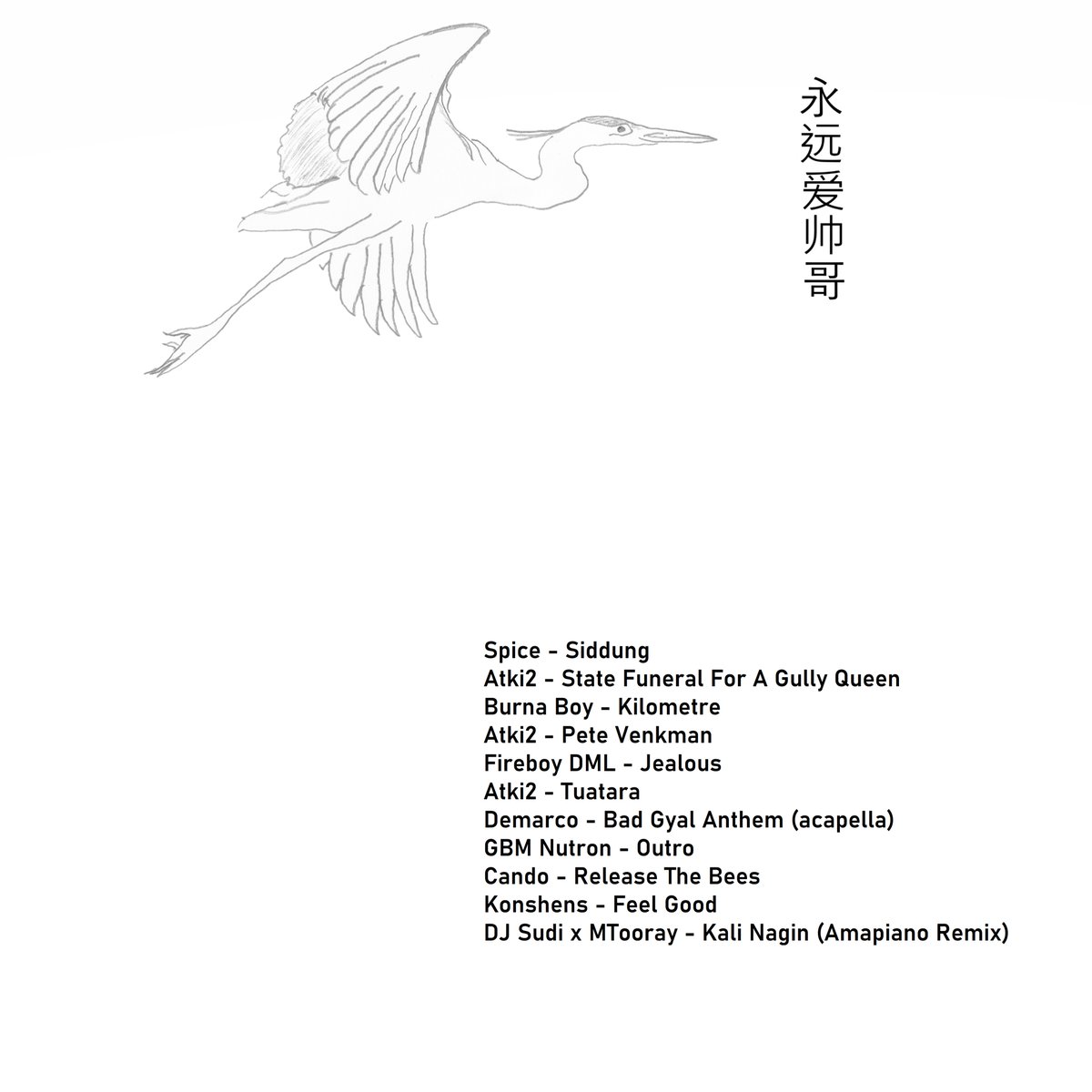 永远爱帅哥

Spice - Siddung
Atki2 - State Funeral For A Gully Queen
Burna Boy - Kilometre
Atki2 - Pete Venkman
Fireboy DML - Jealous
Atki2 - Tuatara
Demarco - Bad Gyal Anthem (acapella)
GBM Nutron - Outro
Cando - Release The Bees
Konshens - Feel Good
DJ Sudi x MTooray - Kali Nagin (Amapiano Remix)